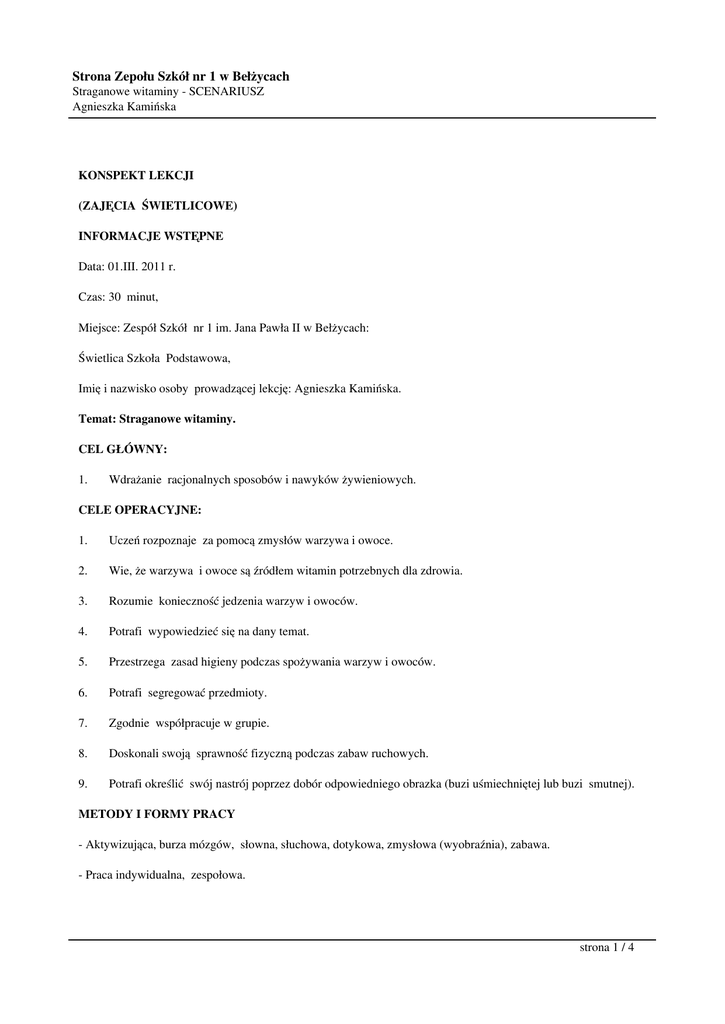 Strona Zepołu Szkół nr 1 w Bełżycach
Straganowe witaminy - SCENARIUSZ
Agnieszka Kamińska

KONSPEKT LEKCJI

(ZAJĘCIA ŚWIETLICOWE)

INFORMACJE WSTĘPNE

Data: 01.III. 2011 r.

Czas: 30 minut,

Miejsce: Zespół Szkół nr 1 im. Jana Pawła II w Bełżycach:

Świetlica Szkoła Podstawowa,

Imię i nazwisko osoby prowadzącej lekcję: Agnieszka Kamińska.

Temat: Straganowe witaminy.

CEL GŁÓWNY:

1. Wdrażanie racjonalnych sposobów i nawyków żywieniowych.

CELE OPERACYJNE:

1. Uczeń rozpoznaje za pomocą zmysłów warzywa i owoce.

2. Wie, że warzywa i owoce są źródłem witamin potrzebnych dla zdrowia.

3. Rozumie konieczność jedzenia warzyw i owoców.

4. Potrafi wypowiedzieć się na dany temat.

5. Przestrzega zasad higieny podczas spożywania warzyw i owoców.

6. Potrafi segregować przedmioty.

7. Zgodnie współpracuje w grupie.

8. Doskonali swoją sprawność fizyczną podczas zabaw ruchowych.

9. Potrafi określić swój nastrój poprzez dobór odpowiedniego obrazka (buzi uśmiechniętej lub buzi smutnej).

METODY I FORMY PRACY

- Aktywizująca, burza mózgów, słowna, słuchowa, dotykowa, zmysłowa (wyobraźnia), zabawa.

- Praca indywidualna, zespołowa.

strona 1 / 4